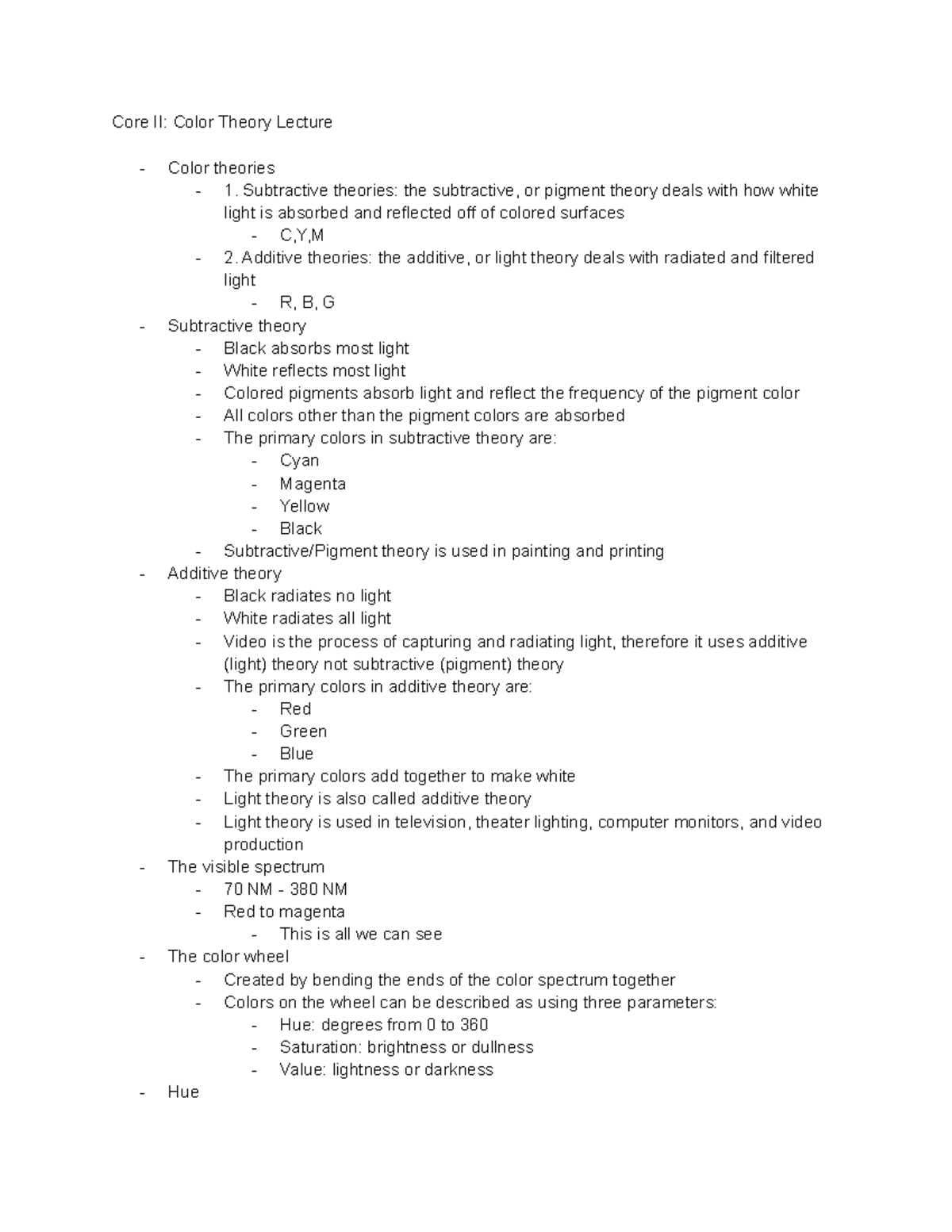 Core II: Color Theory Lecture

- Color theories
  - 1. Subtractive theories: the subtractive, or pigment theory deals with how white light is absorbed and reflected off of colored surfaces
    - C,Y,M
  - 2. Additive theories: the additive, or light theory deals with radiated and filtered light
    - R, B, G
- Subtractive theory
  - Black absorbs most light
  - White reflects most light
  - Colored pigments absorb light and reflect the frequency of the pigment color
  - All colors other than the pigment colors are absorbed
  - The primary colors in subtractive theory are:
    - Cyan
    - Magenta
    - Yellow
    - Black
  - Subtractive/Pigment theory is used in painting and printing
- Additive theory
  - Black radiates no light
  - White radiates all light
  - Video is the process of capturing and radiating light, therefore it uses additive (light) theory not subtractive (pigment) theory
  - The primary colors in additive theory are:
    - Red
    - Green
    - Blue
  - The primary colors add together to make white
  - Light theory is also called additive theory
  - Light theory is used in television, theater lighting, computer monitors, and video production
- The visible spectrum
  - 70 NM - 380 NM
  - Red to magenta
    - This is all we can see
- The color wheel
  - Created by bending the ends of the color spectrum together
  - Colors on the wheel can be described as using three parameters:
    - Hue: degrees from 0 to 360
    - Saturation: brightness or dullness
    - Value: lightness or darkness
- Hue